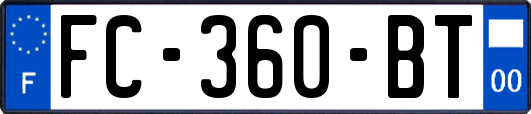 F

FC-360-BT

00